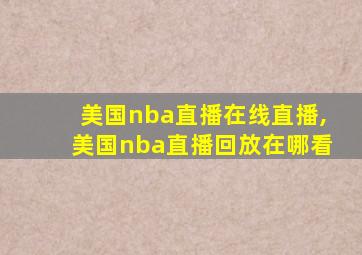 美国nba直播在线直播,
美国nba直播回放在哪看